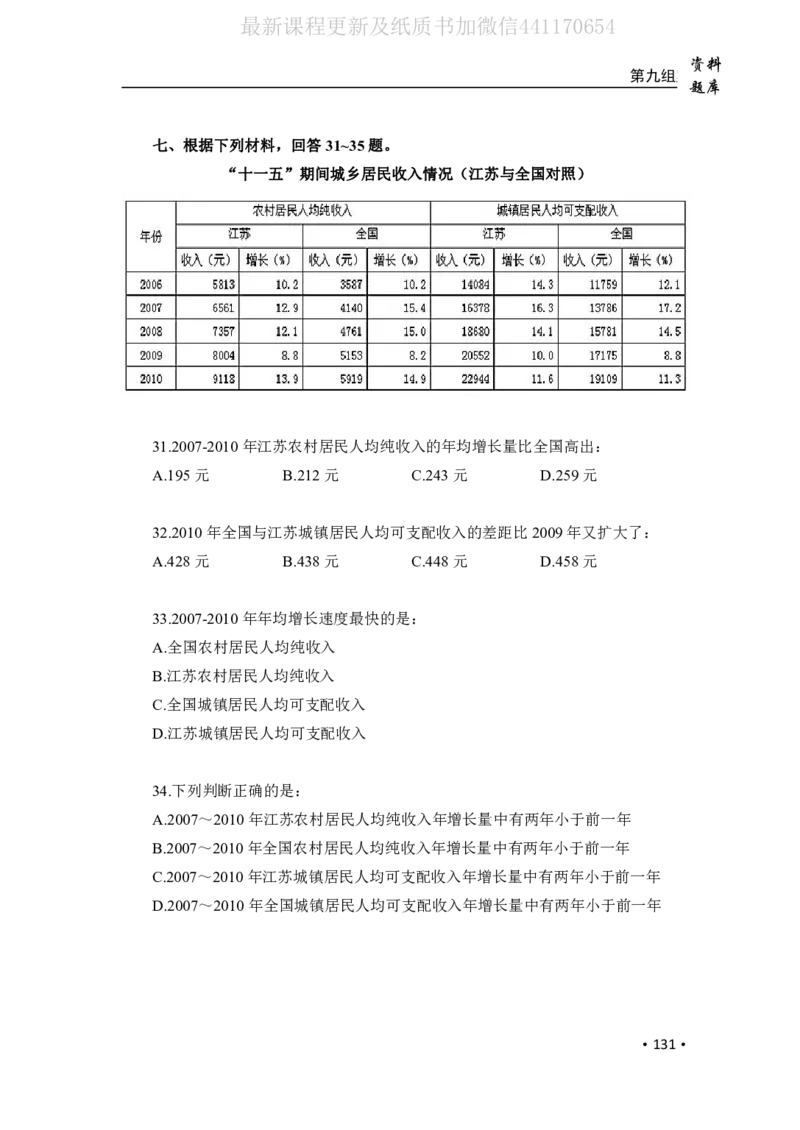 最新课程更新及纸质书加微信441170654

第九组 资料题库

七、根据下列材料，回答 31~35 题。

“十一五”期间城乡居民收入情况（江苏与全国对照）

| 年份 | 农村居民人均纯收入 | | | | 城镇居民人均可支配收入 | | | |
|---|---|---|---|---|---|---|---|---|
| | 江苏 | | 全国 | | 江苏 | | 全国 | |
| | 收入（元） | 增长（%） | 收入（元） | 增长（%） | 收入（元） | 增长（%） | 收入（元） | 增长（%） |
| 2006 | 5813 | 10.2 | 3587 | 10.2 | 14084 | 14.3 | 11759 | 12.1 |
| 2007 | 6561 | 12.9 | 4140 | 15.4 | 16378 | 16.3 | 13786 | 17.2 |
| 2008 | 7357 | 12.1 | 4761 | 15.0 | 18680 | 14.1 | 15781 | 14.5 |
| 2009 | 8004 | 8.8 | 5153 | 8.2 | 20552 | 10.0 | 17175 | 8.8 |
| 2010 | 9118 | 13.9 | 5919 | 14.9 | 22944 | 11.6 | 19109 | 11.3 |

31.2007-2010 年江苏农村居民人均纯收入的年均增长量比全国高出：
A.195 元 B.212 元 C.243 元 D.259 元

32.2010 年全国与江苏城镇居民人均可支配收入的差距比 2009 年又扩大了：
A.428 元 B.438 元 C.448 元 D.458 元

33.2007-2010 年年均增长速度最快的是：
A.全国农村居民人均纯收入
B.江苏农村居民人均纯收入
C.全国城镇居民人均可支配收入
D.江苏城镇居民人均可支配收入

34.下列判断正确的是：
A.2007～2010 年江苏农村居民人均纯收入年增长量中有两年小于前一年
B.2007～2010 年全国农村居民人均纯收入年增长量中有两年小于前一年
C.2007～2010 年江苏城镇居民人均可支配收入年增长量中有两年小于前一年
D.2007～2010 年全国城镇居民人均可支配收入年增长量中有两年小于前一年

• 131 •